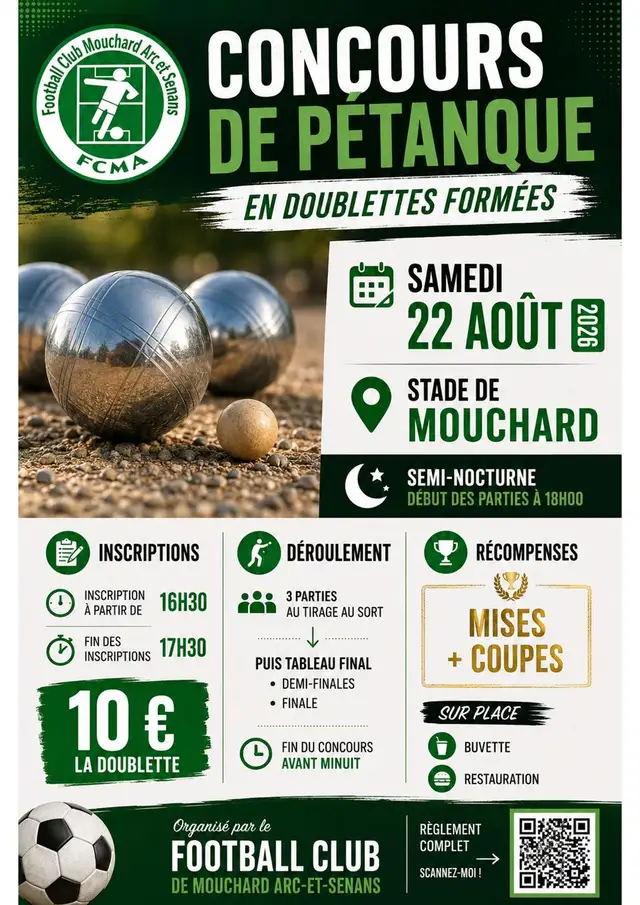 Football Club Mouchard Arc et Senans
FCMA

CONCOURS DE PÉTANQUE

EN DOUBLETTES FORMÉES

SAMEDI
22 AOÛT
2026

STADE DE
MOUCHARD

SEMI-NOCTURNE
DÉBUT DES PARTIES À 18H00

INSCRIPTIONS

INSCRIPTION À PARTIR DE 16H30

FIN DES INSCRIPTIONS 17H30

10 €
LA DOUBLETTE

DÉROULEMENT

3 PARTIES AU TIRAGE AU SORT

PUIS TABLEAU FINAL
• DEMI-FINALES
• FINALE

FIN DU CONCOURS AVANT MINUIT

RÉCOMPENSES

MISES + COUPES

SUR PLACE

BUVETTE

RESTAURATION

Organisé par le
FOOTBALL CLUB
DE MOUCHARD ARC-ET-SENANS

RÈGLEMENT COMPLET

SCANNEZ-MOI !